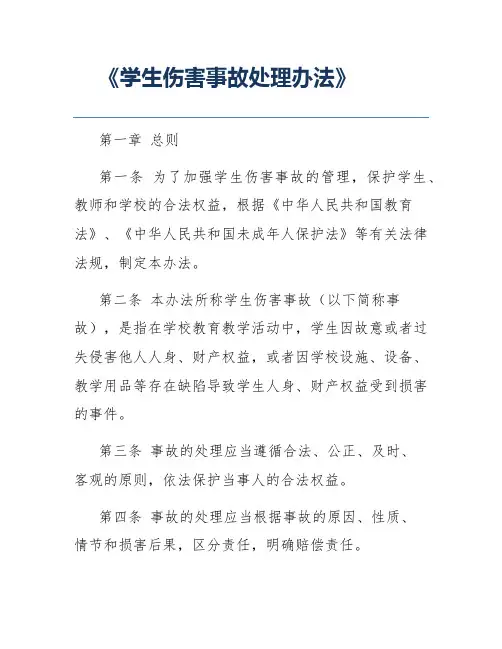 《学生伤害事故处理办法》

第一章 总则

第一条 为了加强学生伤害事故的管理，保护学生、教师和学校的合法权益，根据《中华人民共和国教育法》、《中华人民共和国未成年人保护法》等有关法律法规，制定本办法。

第二条 本办法所称学生伤害事故（以下简称事故），是指在学校教育教学活动中，学生因故意或者过失侵害他人人身、财产权益，或者因学校设施、设备、教学用品等存在缺陷导致学生人身、财产权益受到损害的事件。

第三条 事故的处理应当遵循合法、公正、及时、客观的原则，依法保护当事人的合法权益。

第四条 事故的处理应当根据事故的原因、性质、情节和损害后果，区分责任，明确赔偿责任。